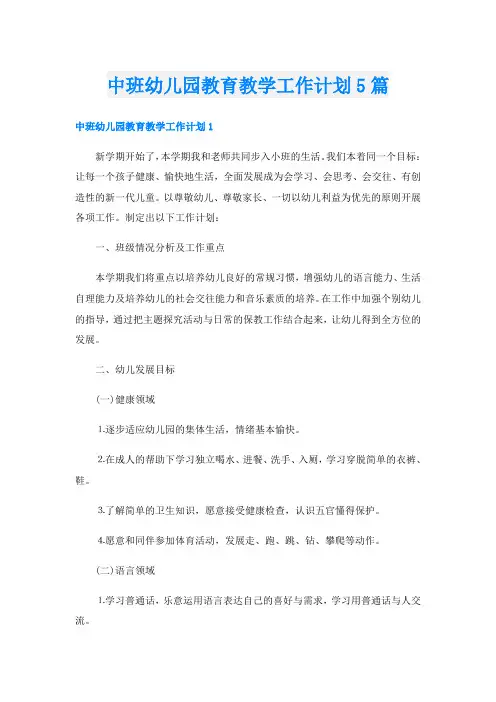 中班幼儿园教育教学工作计划5篇

中班幼儿园教育教学工作计划1

新学期开始了，本学期我和老师共同步入小班的生活。我们本着同一个目标：让每一个孩子健康、愉快地生活，全面发展成为会学习、会思考、会交往、有创造性的新一代儿童。以尊敬幼儿、尊敬家长、一切以幼儿利益为优先的原则开展各项工作。制定出以下工作计划：

一、班级情况分析及工作重点

本学期我们将重点以培养幼儿良好的常规习惯，增强幼儿的语言能力、生活自理能力及培养幼儿的社会交往能力和音乐素质的培养。在工作中加强个别幼儿的指导，通过把主题探究活动与日常的保教工作结合起来，让幼儿得到全方位的发展。

二、幼儿发展目标

(一)健康领域

1.逐步适应幼儿园的集体生活，情绪基本愉快。

2.在成人的帮助下学习独立喝水、进餐、洗手、入厕，学习穿脱简单的衣裤、鞋。

3.了解简单的卫生知识，愿意接受健康检查，认识五官懂得保护。

4.愿意和同伴参加体育活动，发展走、跑、跳、钻、攀爬等动作。

(二)语言领域

1.学习普通话，乐意运用语言表达自己的喜好与需求，学习用普通话与人交流。